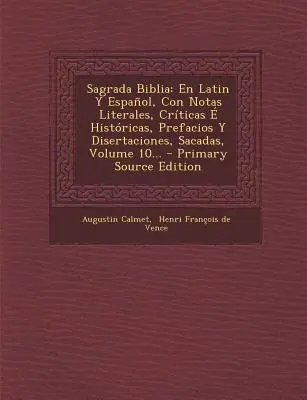 Sagrada Biblia: En Latin Y Español, Con Notas Literales, Críticas É Históricas, Prefacios Y Disertaciones, Sacadas, Volume 10... - Primary Source Edition

Augustin Calmet, Henri François de Vence